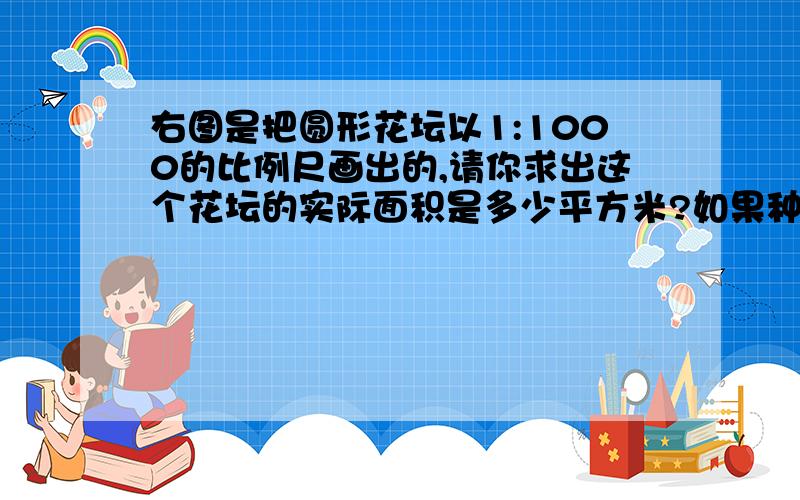 右图是把圆形花坛以1:1000的比例尺画出的,请你求出这个花坛的实际面积是多少平方米?如果种